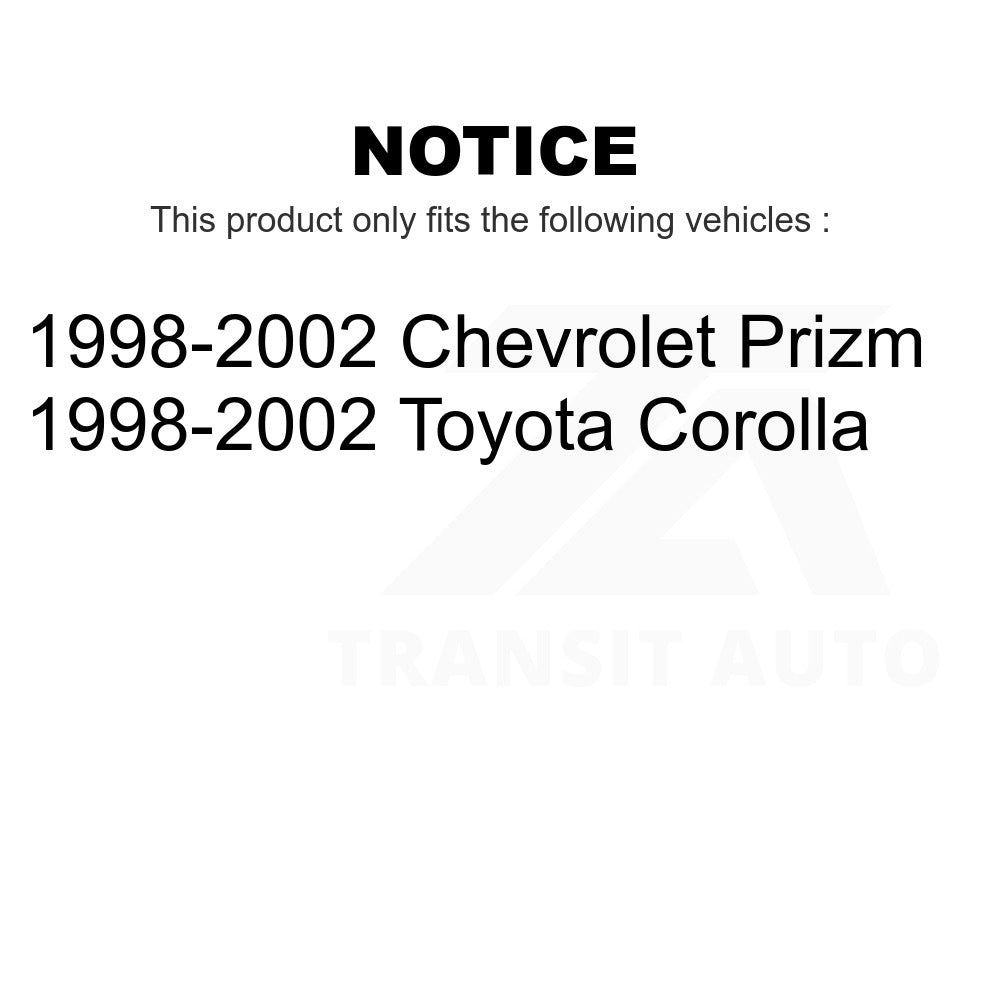 NOTICE

This product only fits the following vehicles :

1998-2002 Chevrolet Prizm
1998-2002 Toyota Corolla

TRANSIT AUTO